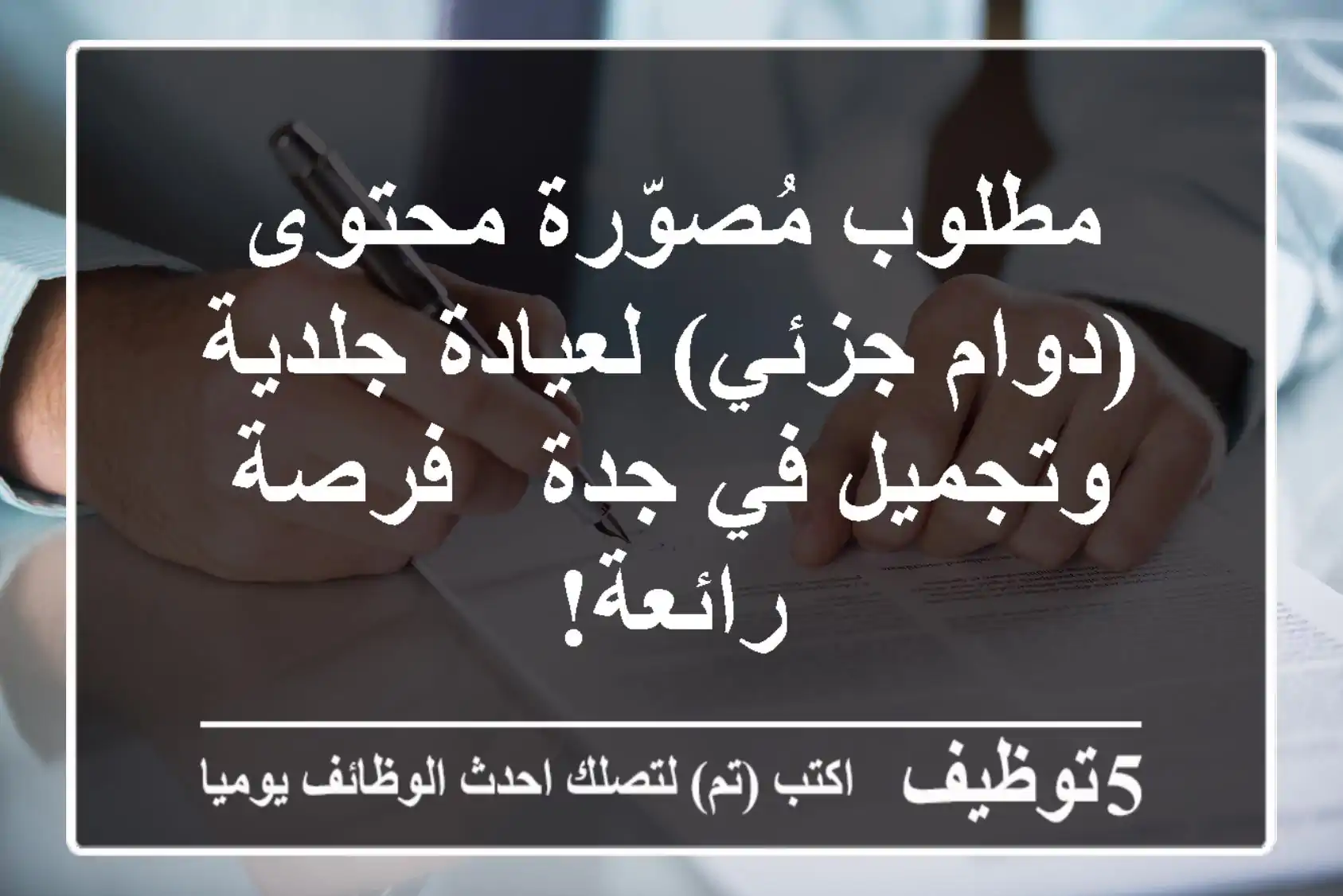 مطلوب مُصوّرة محتوى (دوام جزئي) لعيادة جلدية وتجميل في جدة  فرصة رائعة!

5توظيف اكتب (تم) لتصلك احدث الوظائف يوميا